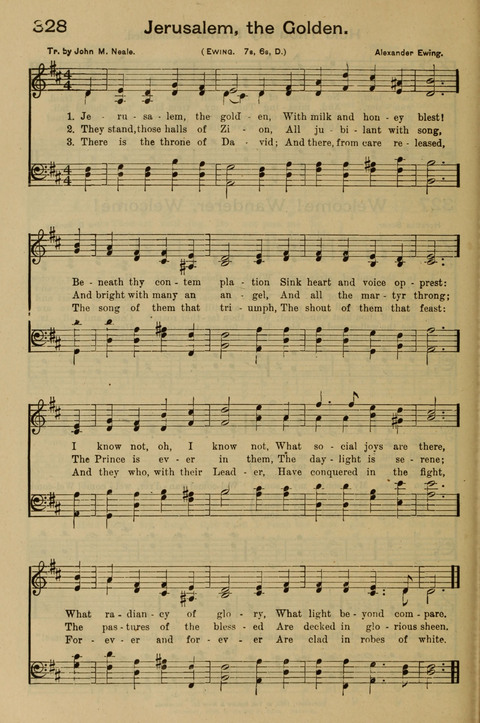 328 Jerusalem, the Golden.

Tr. by John M. Neale. (EWING. 7s, 6s, D.) Alexander Ewing.

1. Je - ru - sa - lem, the gold - en, With milk and hon - ey blest!
2. They stand, those halls of Zi - on, All ju - bi - lant with song,
3. There is the throne of Da - vid; And there, from care re - leased,

Be - neath thy con - tem pla - tion Sink heart and voice op - prest:
And bright with many an an - gel, And all the mar - tyr throng;
The song of them that tri - umph, The shout of them that feast:

I know not, oh, I know not, What so - cial joys are there,
The Prince is ev - er in them, The day - light is se - rene;
And they who, with their Lead - er, Have conquered in the fight,

What ra - dian - cy of glo - ry, What light be - yond com - pare.
The pas - tures of the bless - ed Are decked in glo - rious sheen.
For - ev - er and for - ev - er Are clad in robes of white.